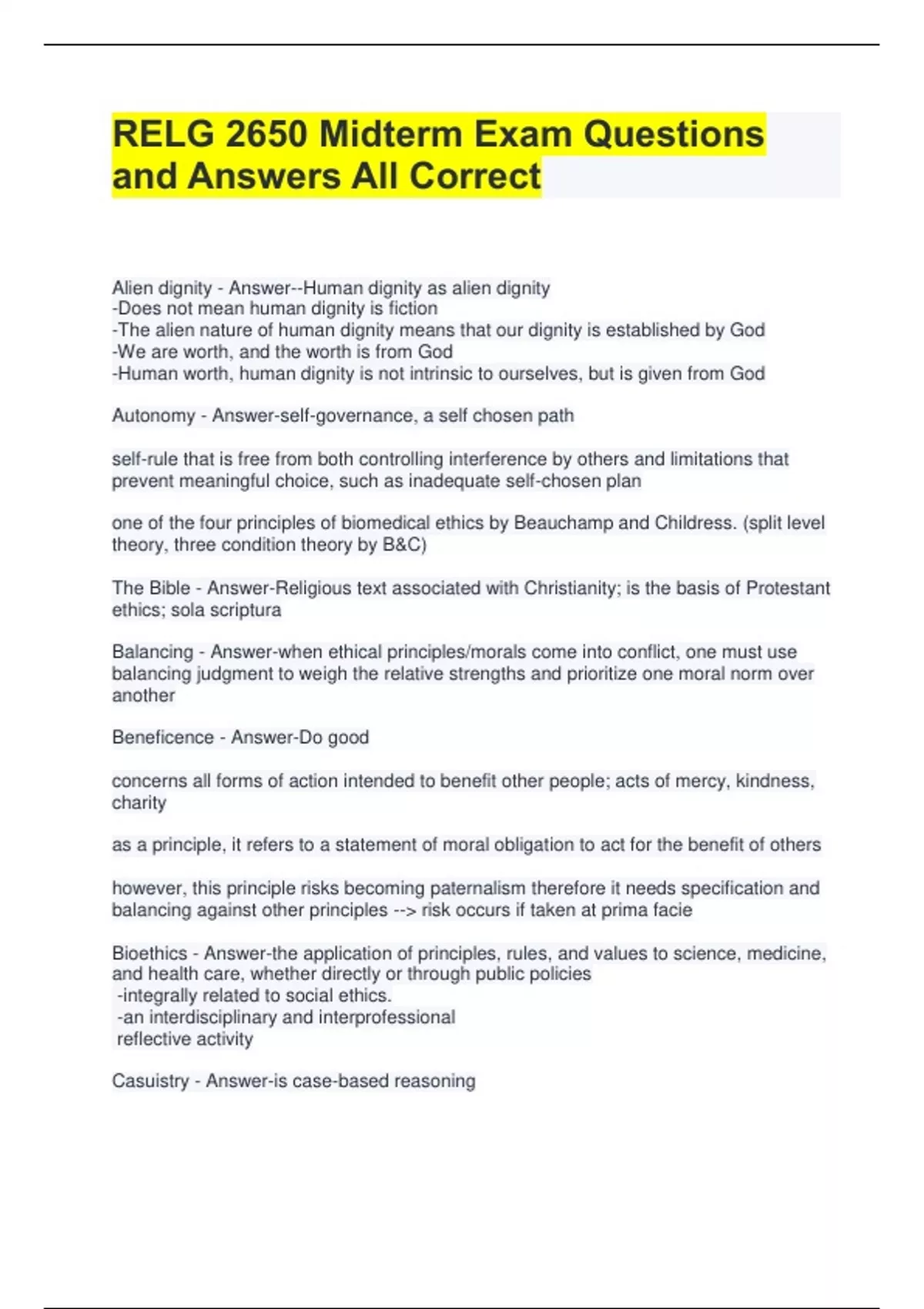 RELG 2650 Midterm Exam Questions and Answers All Correct

Alien dignity - Answer--Human dignity as alien dignity
-Does not mean human dignity is fiction
-The alien nature of human dignity means that our dignity is established by God
-We are worth, and the worth is from God
-Human worth, human dignity is not intrinsic to ourselves, but is given from God

Autonomy - Answer-self-governance, a self chosen path

self-rule that is free from both controlling interference by others and limitations that prevent meaningful choice, such as inadequate self-chosen plan

one of the four principles of biomedical ethics by Beauchamp and Childress. (split level theory, three condition theory by B&C)

The Bible - Answer-Religious text associated with Christianity; is the basis of Protestant ethics; sola scriptura

Balancing - Answer-when ethical principles/morals come into conflict, one must use balancing judgment to weigh the relative strengths and prioritize one moral norm over another

Beneficence - Answer-Do good

concerns all forms of action intended to benefit other people; acts of mercy, kindness, charity

as a principle, it refers to a statement of moral obligation to act for the benefit of others

however, this principle risks becoming paternalism therefore it needs specification and balancing against other principles --> risk occurs if taken at prima facie

Bioethics - Answer-the application of principles, rules, and values to science, medicine, and health care, whether directly or through public policies
-integrally related to social ethics.
-an interdisciplinary and interprofessional
reflective activity

Casuistry - Answer-is case-based reasoning